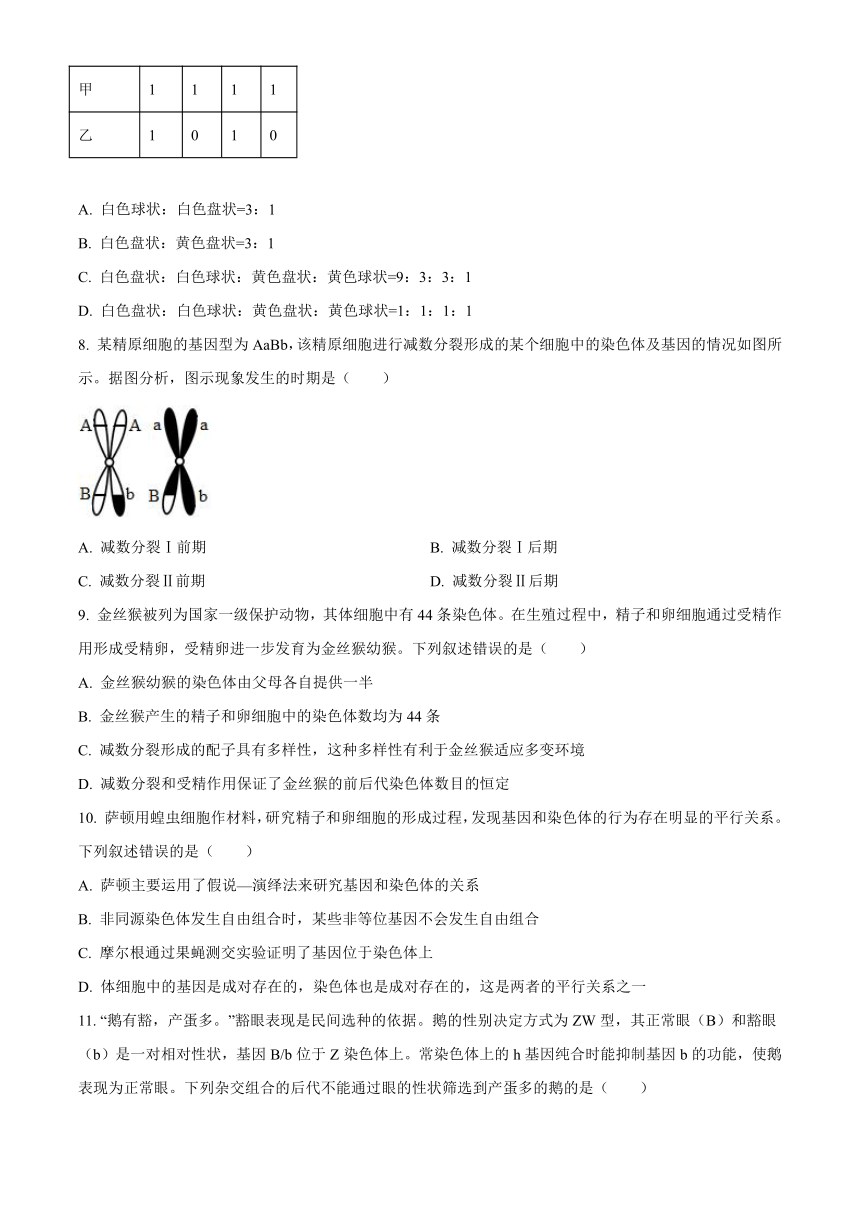 | 甲 | 1 | 1 | 1 | 1 |
|---|---|---|---|---|
| 乙 | 1 | 0 | 1 | 0 |

A. 白色球状：白色盘状=3：1

B. 白色盘状：黄色盘状=3：1

C. 白色盘状：白色球状：黄色盘状：黄色球状=9：3：3：1

D. 白色盘状：白色球状：黄色盘状：黄色球状=1：1：1：1

8. 某精原细胞的基因型为 AaBb，该精原细胞进行减数分裂形成的某个细胞中的染色体及基因的情况如图所示。据图分析，图示现象发生的时期是（　　）

A A a a B b B b

A. 减数分裂Ⅰ前期

B. 减数分裂Ⅰ后期

C. 减数分裂Ⅱ前期

D. 减数分裂Ⅱ后期

9. 金丝猴被列为国家一级保护动物，其体细胞中有 44 条染色体。在生殖过程中，精子和卵细胞通过受精作用形成受精卵，受精卵进一步发育为金丝猴幼猴。下列叙述错误的是（　　）

A. 金丝猴幼猴的染色体由父母各自提供一半

B. 金丝猴产生的精子和卵细胞中的染色体数均为 44 条

C. 减数分裂形成的配子具有多样性，这种多样性有利于金丝猴适应多变环境

D. 减数分裂和受精作用保证了金丝猴的前后代染色体数目的恒定

10. 萨顿用蝗虫细胞作材料，研究精子和卵细胞的形成过程，发现基因和染色体的行为存在明显的平行关系。下列叙述错误的是（　　）

A. 萨顿主要运用了假说—演绎法来研究基因和染色体的关系

B. 非同源染色体发生自由组合时，某些非等位基因不会发生自由组合

C. 摩尔根通过果蝇测交实验证明了基因位于染色体上

D. 体细胞中的基因是成对存在的，染色体也是成对存在的，这是两者的平行关系之一

11. “鹅有豁，产蛋多。”豁眼表现是民间选种的依据。鹅的性别决定方式为 ZW 型，其正常眼（B）和豁眼（b）是一对相对性状，基因 B/b 位于 Z 染色体上。常染色体上的 h 基因纯合时能抑制基因 b 的功能，使鹅表现为正常眼。下列杂交组合的后代不能通过眼的性状筛选到产蛋多的鹅的是（　　）